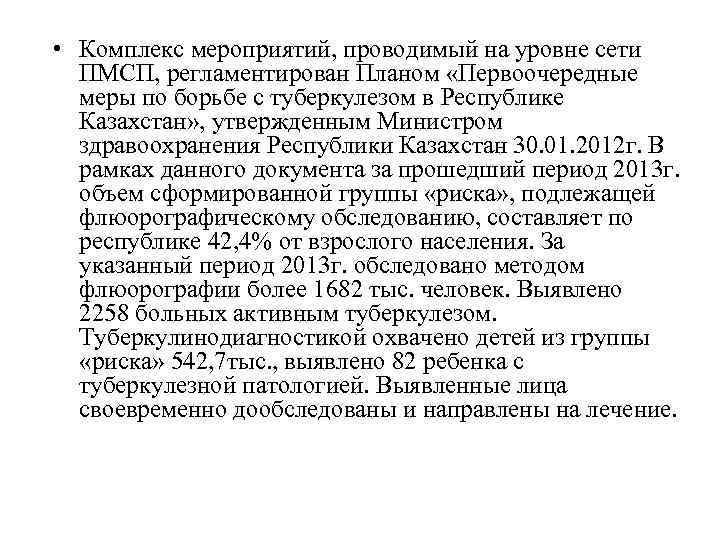 • Комплекс мероприятий, проводимый на уровне сети ПМСП, регламентирован Планом «Первоочередные меры по борьбе с туберкулезом в Республике Казахстан», утвержденным Министром здравоохранения Республики Казахстан 30.01.2012г. В рамках данного документа за прошедший период 2013г. объем сформированной группы «риска», подлежащей флюорографическому обследованию, составляет по республике 42,4% от взрослого населения. За указанный период 2013г. обследовано методом флюорографии более 1682 тыс. человек. Выявлено 2258 больных активным туберкулезом. Туберкулинодиагностикой охвачено детей из группы «риска» 542,7тыс., выявлено 82 ребенка с туберкулезной патологией. Выявленные лица своевременно дообследованы и направлены на лечение.